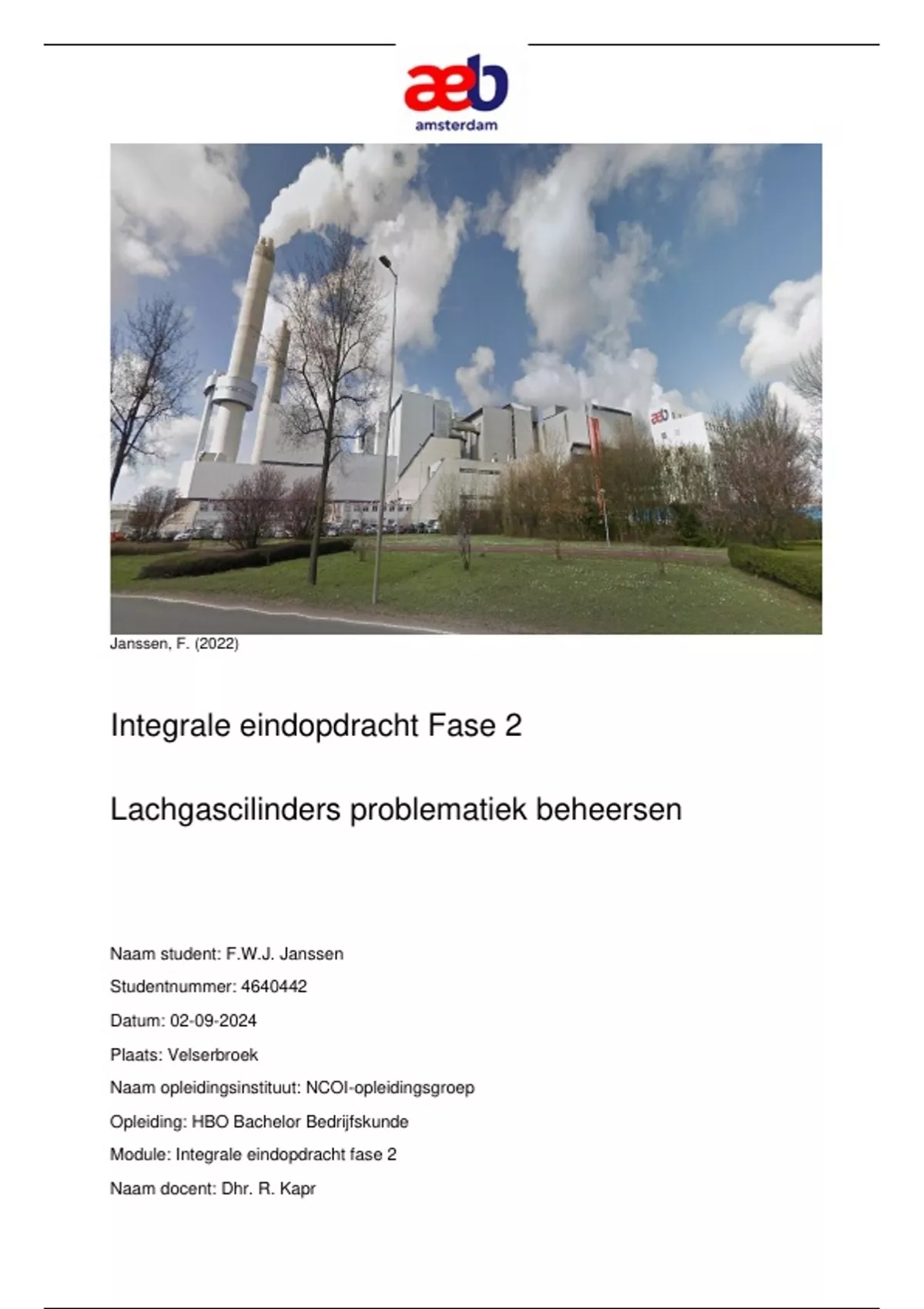 aeb
amsterdam

aeb

Janssen, F. (2022)

Integrale eindopdracht Fase 2

Lachgascilinders problematiek beheersen

Naam student: F.W.J. Janssen

Studentnummer: 4640442

Datum: 02-09-2024

Plaats: Velserbroek

Naam opleidingsinstituut: NCOI-opleidingsgroep

Opleiding: HBO Bachelor Bedrijfskunde

Module: Integrale eindopdracht fase 2

Naam docent: Dhr. R. Kapr